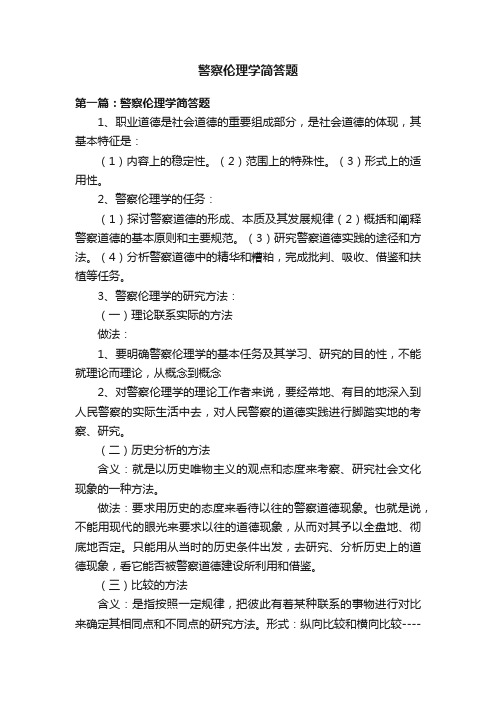 警察伦理学简答题

第一篇：警察伦理学简答题

1、职业道德是社会道德的重要组成部分，是社会道德的体现，其基本特征是：

（1）内容上的稳定性。（2）范围上的特殊性。（3）形式上的适用性。

2、警察伦理学的任务：

（1）探讨警察道德的形成、本质及其发展规律（2）概括和阐释警察道德的基本原则和主要规范。（3）研究警察道德实践的途径和方法。（4）分析警察道德中的精华和糟粕，完成批判、吸收、借鉴和扶植等任务。

3、警察伦理学的研究方法：

（一）理论联系实际的方法

做法：

1、要明确警察伦理学的基本任务及其学习、研究的目的性，不能就理论而理论，从概念到概念

2、对警察伦理学的理论工作者来说，要经常地、有目的地深入到人民警察的实际生活中去，对人民警察的道德实践进行脚踏实地的考察、研究。

（二）历史分析的方法

含义：就是以历史唯物主义的观点和态度来考察、研究社会文化现象的一种方法。

做法：要求用历史的态度来看待以往的警察道德现象。也就是说，不能用现代的眼光来要求以往的道德现象，从而对其予以全盘地、彻底地否定。只能用从当时的历史条件出发，去研究、分析历史上的道德现象，看它能否被警察道德建设所利用和借鉴。

（三）比较的方法

含义：是指按照一定规律，把彼此有着某种联系的事物进行对比来确定其相同点和不同点的研究方法。形式：纵向比较和横向比较----